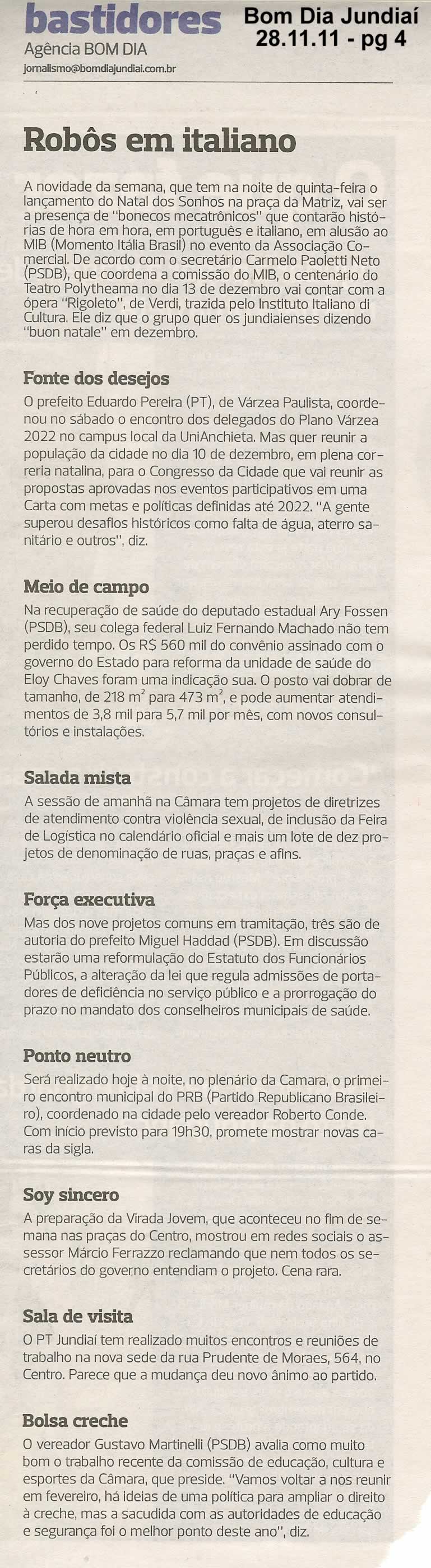 bastidores
Agência BOM DIA
jornalismo@bomdiajundiai.com.br

Bom Dia Jundiaí
28.11.11 - pg 4

Robôs em italiano

A novidade da semana, que tem na noite de quinta-feira o lançamento do Natal dos Sonhos na praça da Matriz, vai ser a presença de "bonecos mecatrônicos" que contarão histórias de hora em hora, em português e italiano, em alusão ao MIB (Momento Itália Brasil) no evento da Associação Comercial. De acordo com o secretário Carmelo Paoletti Neto (PSDB), que coordena a comissão do MIB, o centenário do Teatro Polytheama no dia 13 de dezembro vai contar com a ópera "Rigoleto", de Verdi, trazida pelo Instituto Italiano di Cultura. Ele diz que o grupo quer os jundiaienses dizendo "buon natale" em dezembro.

Fonte dos desejos

O prefeito Eduardo Pereira (PT), de Várzea Paulista, coordenou no sábado o encontro dos delegados do Plano Várzea 2022 no campus local da UniAnchieta. Mas quer reunir a população da cidade no dia 10 de dezembro, em plena correria natalina, para o Congresso da Cidade que vai reunir as propostas aprovadas nos eventos participativos em uma Carta com metas e políticas definidas até 2022. "A gente superou desafios históricos como falta de água, aterro sanitário e outros", diz.

Meio de campo

Na recuperação de saúde do deputado estadual Ary Fossen (PSDB), seu colega federal Luiz Fernando Machado não tem perdido tempo. Os R$ 560 mil do convênio assinado com o governo do Estado para reforma da unidade de saúde do Eloy Chaves foram uma indicação sua. O posto vai dobrar de tamanho, de 218 $m^2$ para 473 $m^2$, e pode aumentar atendimentos de 3,8 mil para 5,7 mil por mês, com novos consultórios e instalações.

Salada mista

A sessão de amanhã na Câmara tem projetos de diretrizes de atendimento contra violência sexual, de inclusão da Feira de Logística no calendário oficial e mais um lote de dez projetos de denominação de ruas, praças e afins.

Força executiva

Mas dos nove projetos comuns em tramitação, três são de autoria do prefeito Miguel Haddad (PSDB). Em discussão estarão uma reformulação do Estatuto dos Funcionários Públicos, a alteração da lei que regula admissões de portadores de deficiência no serviço público e a prorrogação do prazo no mandato dos conselheiros municipais de saúde.

Ponto neutro

Será realizado hoje à noite, no plenário da Camara, o primeiro encontro municipal do PRB (Partido Republicano Brasileiro), coordenado na cidade pelo vereador Roberto Conde. Com início previsto para 19h30, promete mostrar novas caras da sigla.

Soy sincero

A preparação da Virada Jovem, que aconteceu no fim de semana nas praças do Centro, mostrou em redes sociais o assessor Márcio Ferrazzo reclamando que nem todos os secretários do governo entendiam o projeto. Cena rara.

Sala de visita

O PT Jundiaí tem realizado muitos encontros e reuniões de trabalho na nova sede da rua Prudente de Moraes, 564, no Centro. Parece que a mudança deu novo ânimo ao partido.

Bolsa creche

O vereador Gustavo Martinelli (PSDB) avalia como muito bom o trabalho recente da comissão de educação, cultura e esportes da Câmara, que preside. "Vamos voltar a nos reunir em fevereiro, há ideias de uma política para ampliar o direito à creche, mas a sacudida com as autoridades de educação e segurança foi o melhor ponto deste ano", diz.